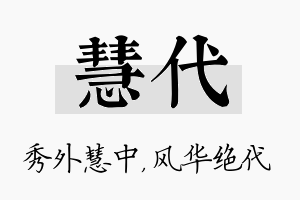 慧代

秀外慧中，风华绝代